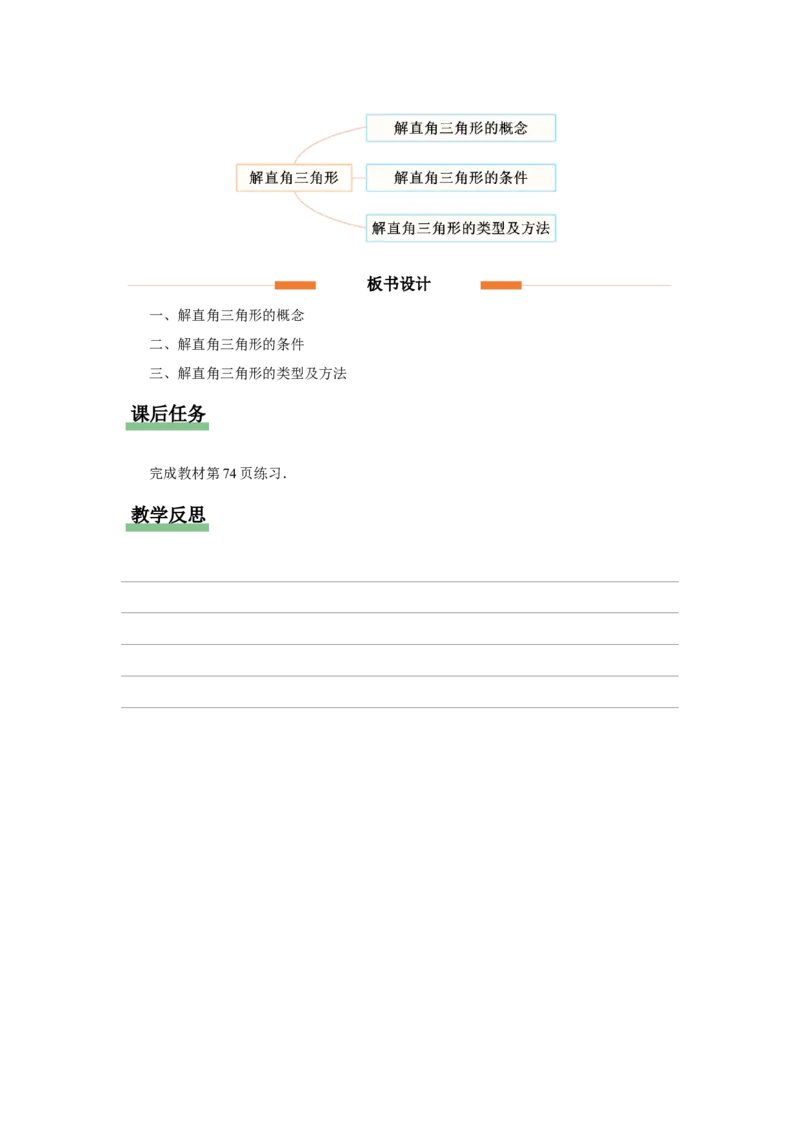 解直角三角形

解直角三角形的概念

解直角三角形的条件

解直角三角形的类型及方法

板书设计

一、解直角三角形的概念

二、解直角三角形的条件

三、解直角三角形的类型及方法

课后任务

完成教材第 74 页练习.

教学反思